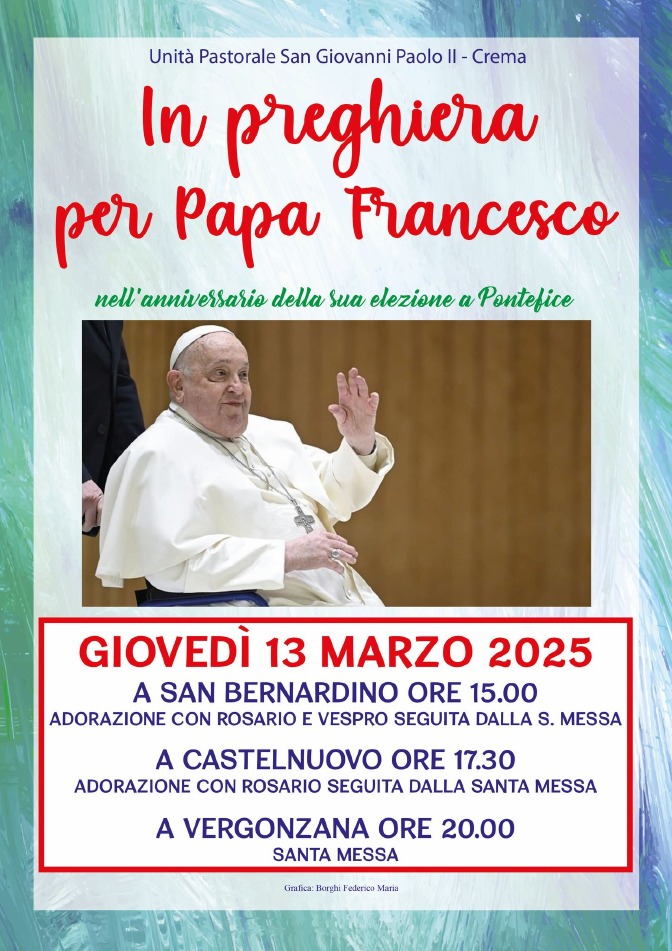 Unità Pastorale San Giovanni Paolo II - Crema

In preghiera per Papa Francesco

nell'anniversario della sua elezione a Pontefice

GIOVEDÌ 13 MARZO 2025

A SAN BERNARDINO ORE 15.00
ADORAZIONE CON ROSARIO E VESPRO SEGUITA DALLA S. MESSA

A CASTELNUOVO ORE 17.30
ADORAZIONE CON ROSARIO SEGUITA DALLA SANTA MESSA

A VERGONZANA ORE 20.00
SANTA MESSA

Grafica: Borghi Federico Maria